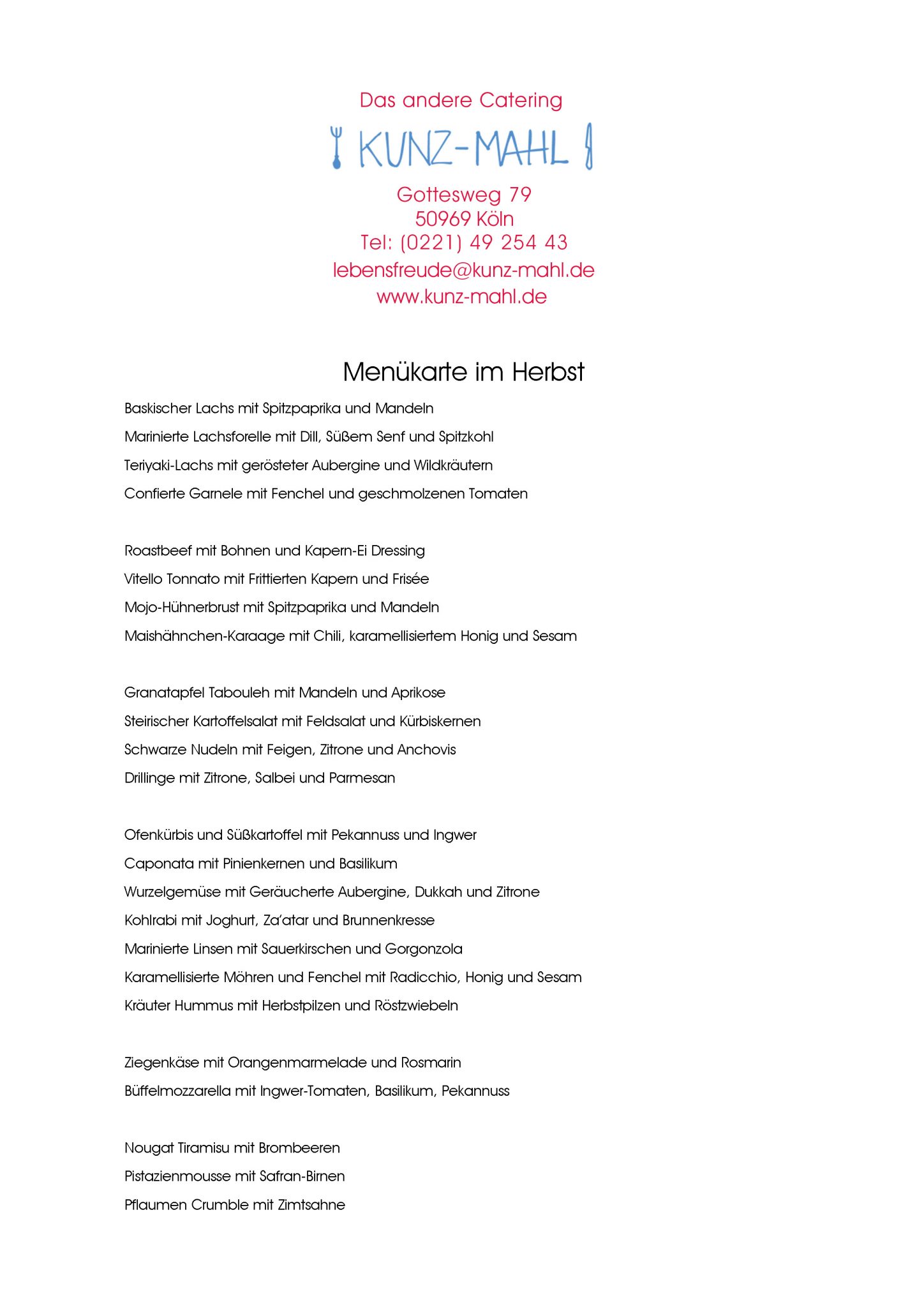 Das andere Catering

KUNZ-MAHL

Gottesweg 79
50969 Köln
Tel: (0221) 49 254 43
lebensfreude@kunz-mahl.de
www.kunz-mahl.de

Menükarte im Herbst

Baskischer Lachs mit Spitzpaprika und Mandeln
Marinierte Lachsforelle mit Dill, Süßem Senf und Spitzkohl
Teriyaki-Lachs mit gerösteter Aubergine und Wildkräutern
Confierte Garnele mit Fenchel und geschmolzenen Tomaten

Roastbeef mit Bohnen und Kapern-Ei Dressing
Vitello Tonnato mit Frittierten Kapern und Frisée
Mojo-Hühnerbrust mit Spitzpaprika und Mandeln
Maishähnchen-Karaage mit Chili, karamellisiertem Honig und Sesam

Granatapfel Tabouleh mit Mandeln und Aprikose
Steirischer Kartoffelsalat mit Feldsalat und Kürbiskernen
Schwarze Nudeln mit Feigen, Zitrone und Anchovis
Drillinge mit Zitrone, Salbei und Parmesan

Ofenkürbis und Süßkartoffel mit Pekannuss und Ingwer
Caponata mit Pinienkernen und Basilikum
Wurzelgemüse mit Geräucherte Aubergine, Dukkah und Zitrone
Kohlrabi mit Joghurt, Za'atar und Brunnenkresse
Marinierte Linsen mit Sauerkirschen und Gorgonzola
Karamellisierte Möhren und Fenchel mit Radicchio, Honig und Sesam
Kräuter Hummus mit Herbstpilzen und Röstzwiebeln

Ziegenkäse mit Orangenmarmelade und Rosmarin
Büffelmozzarella mit Ingwer-Tomaten, Basilikum, Pekannuss

Nougat Tiramisu mit Brombeeren
Pistazienmousse mit Safran-Birnen
Pflaumen Crumble mit Zimtsahne